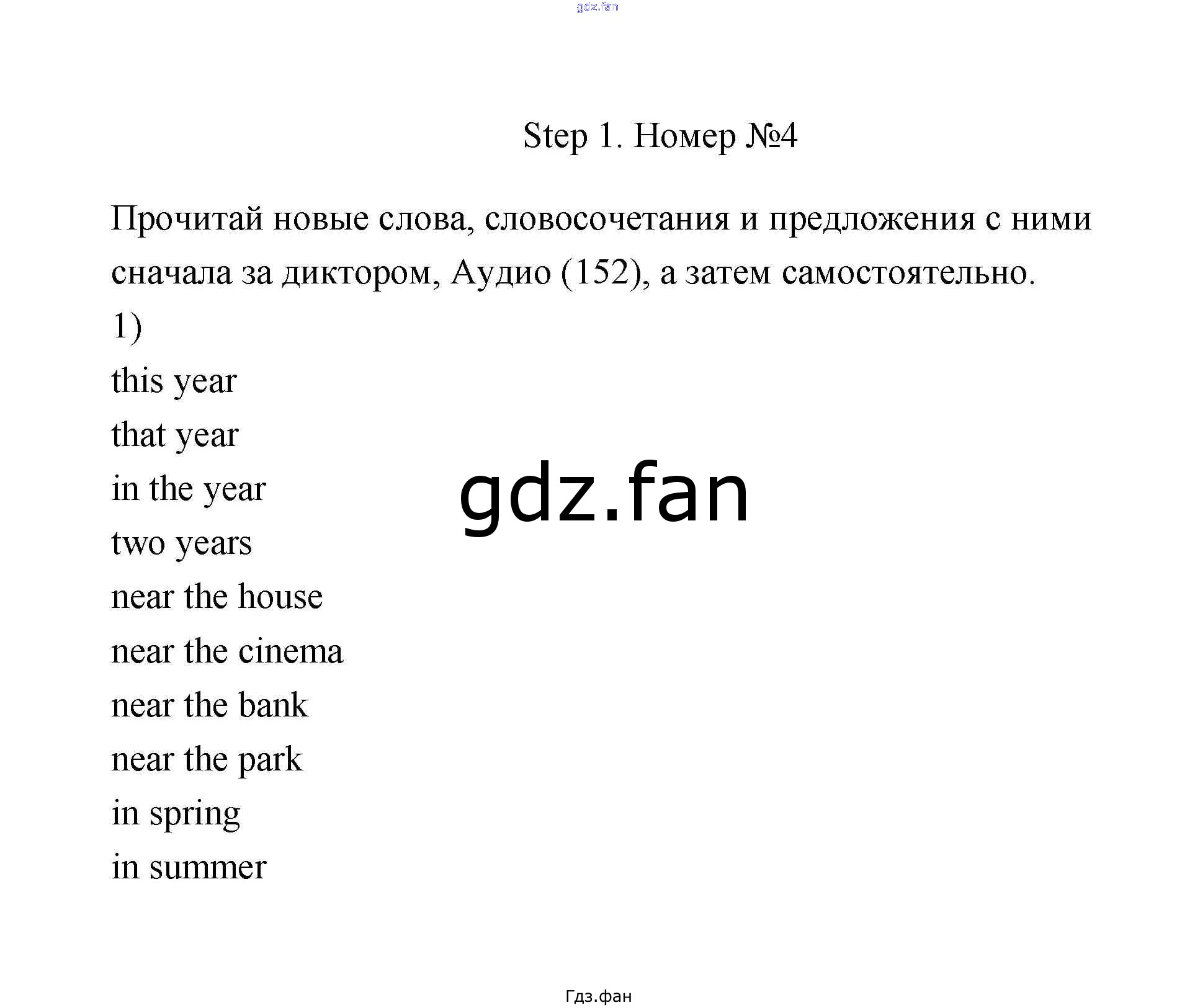 gdz.fan

Step 1. Номер №4

Прочитай новые слова, словосочетания и предложения с ними сначала за диктором, Аудио (152), а затем самостоятельно.

1)

this year

that year

in the year

two years

near the house

near the cinema

near the bank

near the park

in spring

in summer

gdz.fan

Гдз.фан